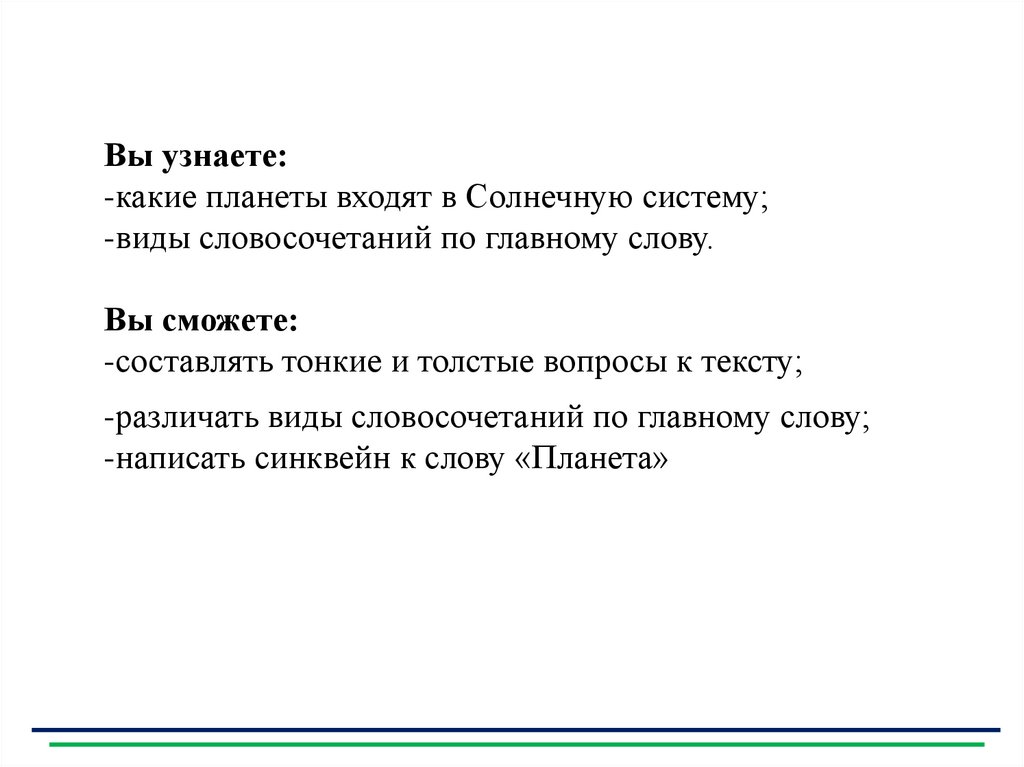 Вы узнаете:
-какие планеты входят в Солнечную систему;
-виды словосочетаний по главному слову.

Вы сможете:
-составлять тонкие и толстые вопросы к тексту;

-различать виды словосочетаний по главному слову;
-написать синквейн к слову «Планета»